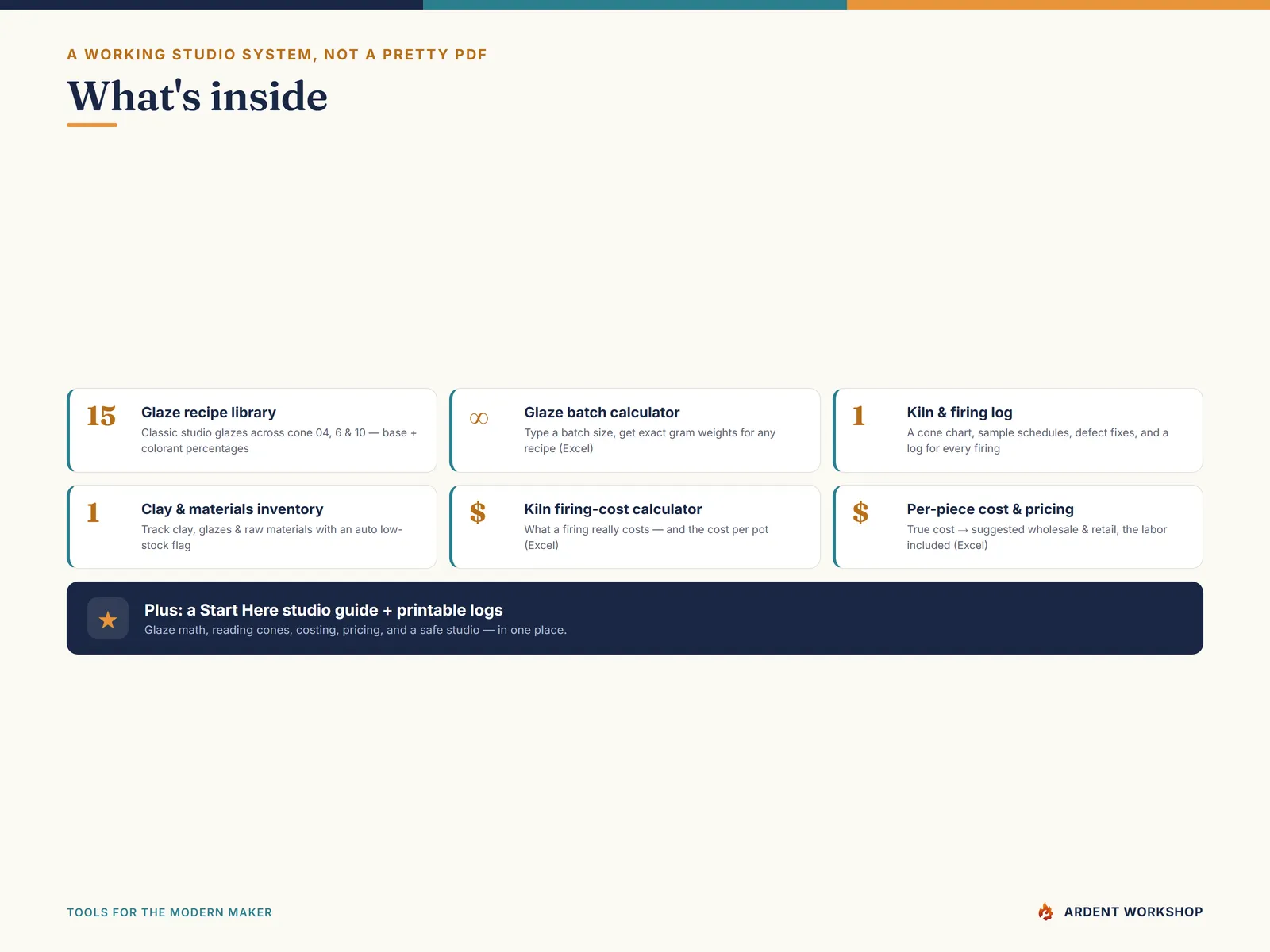 A WORKING STUDIO SYSTEM, NOT A PRETTY PDF

What's inside

15

Glaze recipe library

Classic studio glazes across cone 04, 6 & 10 — base + colorant percentages

∞

Glaze batch calculator

Type a batch size, get exact gram weights for any recipe (Excel)

1

Kiln & firing log

A cone chart, sample schedules, defect fixes, and a log for every firing

1

Clay & materials inventory

Track clay, glazes & raw materials with an auto low-stock flag

$

Kiln firing-cost calculator

What a firing really costs — and the cost per pot (Excel)

$

Per-piece cost & pricing

True cost → suggested wholesale & retail, the labor included (Excel)

★

Plus: a Start Here studio guide + printable logs

Glaze math, reading cones, costing, pricing, and a safe studio — in one place.

TOOLS FOR THE MODERN MAKER

ARDENT WORKSHOP